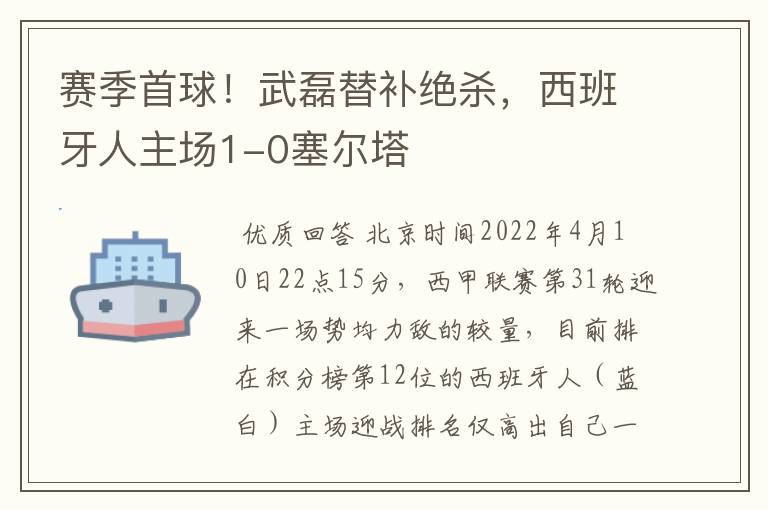 赛季首球！武磊替补绝杀，西班牙人主场1-0塞尔塔

优质回答 北京时间2022年4月10日22点15分，西甲联赛第31轮迎来一场势均力敌的较量，目前排在积分榜第12位的西班牙人（蓝白）主场迎战排名仅高出自己一